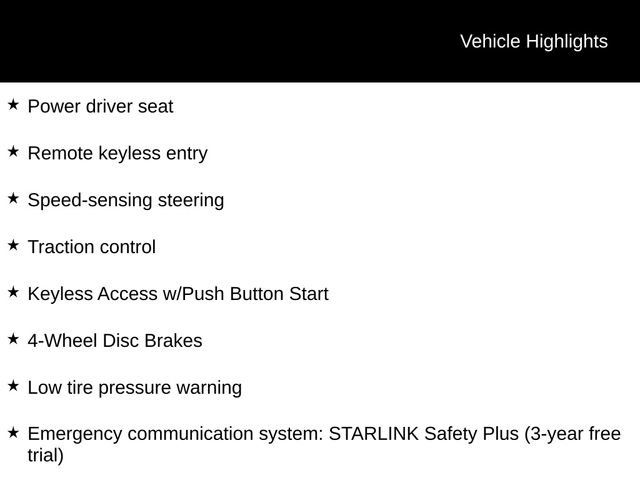 Vehicle Highlights

★ Power driver seat

★ Remote keyless entry

★ Speed-sensing steering

★ Traction control

★ Keyless Access w/Push Button Start

★ 4-Wheel Disc Brakes

★ Low tire pressure warning

★ Emergency communication system: STARLINK Safety Plus (3-year free trial)